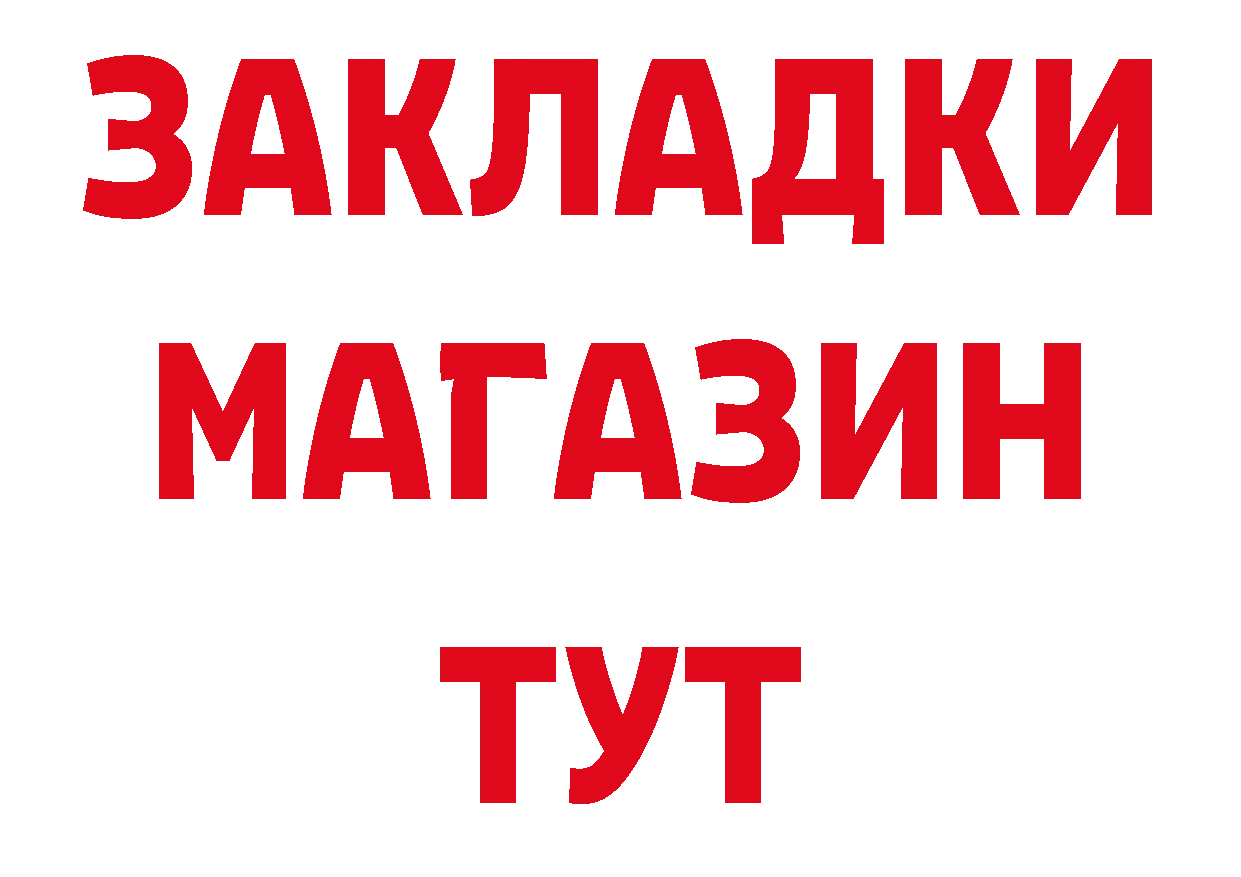 ЗАКЛАДКИ
МАГАЗИН
ТУТ